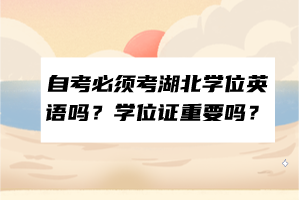 自考必须考湖北学位英语吗？学位证重要吗？